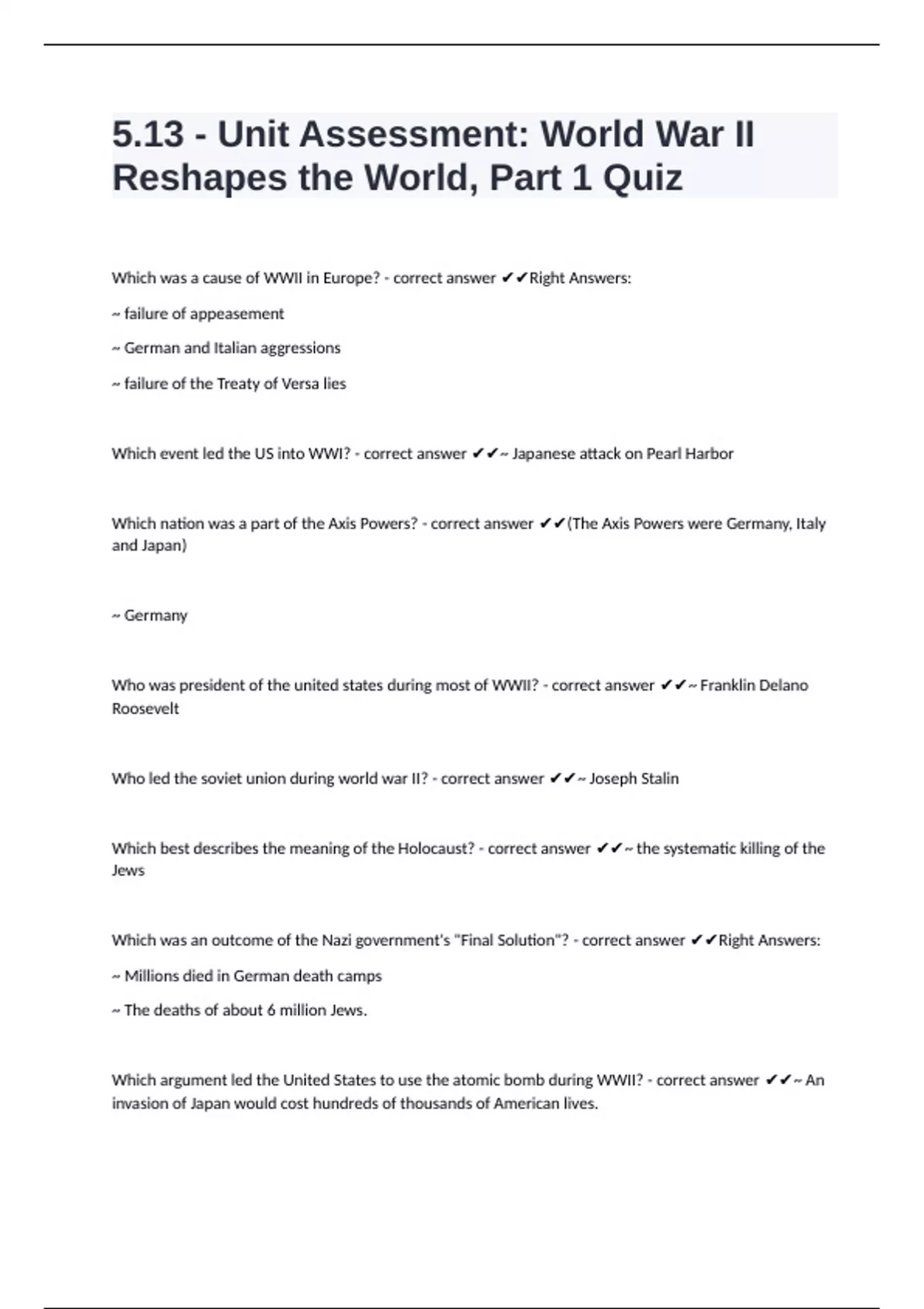 5.13 - Unit Assessment: World War II Reshapes the World, Part 1 Quiz

Which was a cause of WWII in Europe? - correct answer ✔✔Right Answers:

~ failure of appeasement

~ German and Italian aggressions

~ failure of the Treaty of Versa lies

Which event led the US into WWI? - correct answer ✔✔~ Japanese attack on Pearl Harbor

Which nation was a part of the Axis Powers? - correct answer ✔✔(The Axis Powers were Germany, Italy and Japan)

~ Germany

Who was president of the united states during most of WWII? - correct answer ✔✔~ Franklin Delano Roosevelt

Who led the soviet union during world war II? - correct answer ✔✔~ Joseph Stalin

Which best describes the meaning of the Holocaust? - correct answer ✔✔~ the systematic killing of the Jews

Which was an outcome of the Nazi government's "Final Solution"? - correct answer ✔✔Right Answers:

~ Millions died in German death camps

~ The deaths of about 6 million Jews.

Which argument led the United States to use the atomic bomb during WWII? - correct answer ✔✔~ An invasion of Japan would cost hundreds of thousands of American lives.